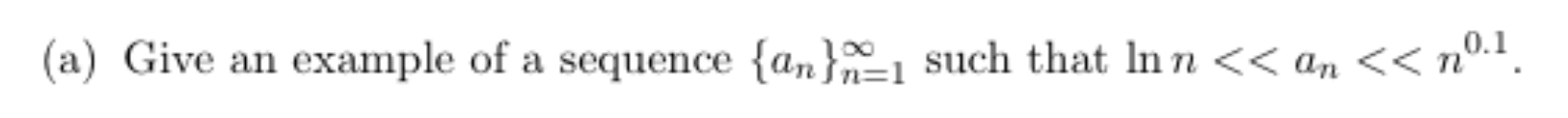 (a) Give an example of a sequence $\{a_n\}_{n=1}^{\infty}$ such that $\ln n << a_n << n^{0.1}$.